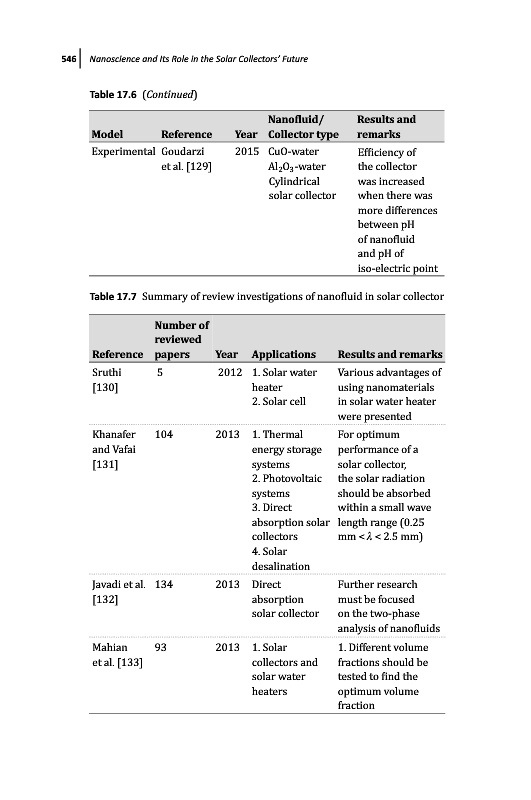 546 Nanoscience and Its Role in the Solar Collectors' Future

Table 17.6 (Continued)

| Model | Reference | Year | Nanofluid/ Collector type | Results and remarks |
|---|---|---|---|---|
| Experimental | Goudarzi et al. [129] | 2015 | CuO-water $Al_2O_3$-water Cylindrical solar collector | Efficiency of the collector was increased when there was more differences between pH of nanofluid and pH of iso-electric point |

Table 17.7 Summary of review investigations of nanofluid in solar collector

| Reference | Number of reviewed papers | Year | Applications | Results and remarks |
|---|---|---|---|---|
| Sruthi [130] | 5 | 2012 | 1. Solar water heater 2. Solar cell | Various advantages of using nanomaterials in solar water heater were presented |
| Khanafer and Vafai [131] | 104 | 2013 | 1. Thermal energy storage systems 2. Photovoltaic systems 3. Direct absorption solar collectors 4. Solar desalination | For optimum performance of a solar collector, the solar radiation should be absorbed within a small wave length range (0.25 mm < $\lambda$ < 2.5 mm) |
| Javadi et al. [132] | 134 | 2013 | Direct absorption solar collector | Further research must be focused on the two-phase analysis of nanofluids |
| Mahian et al. [133] | 93 | 2013 | 1. Solar collectors and solar water heaters | 1. Different volume fractions should be tested to find the optimum volume fraction |